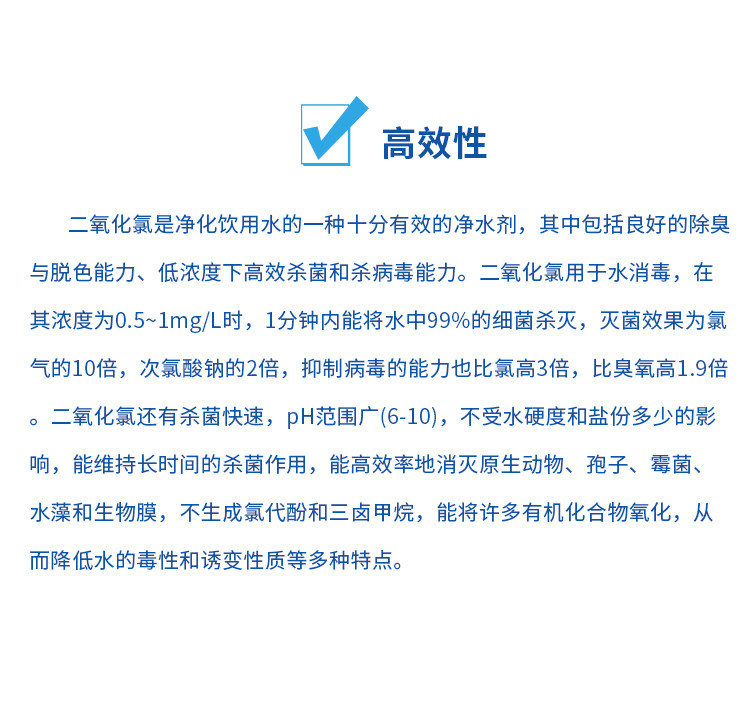 高效性

二氧化氯是净化饮用水的一种十分有效的净水剂，其中包括良好的除臭与脱色能力、低浓度下高效杀菌和杀病毒能力。二氧化氯用于水消毒，在其浓度为0.5~1mg/L时，1分钟内能将水中99%的细菌杀灭，灭菌效果为氯气的10倍，次氯酸钠的2倍，抑制病毒的能力也比氯高3倍，比臭氧高1.9倍。二氧化氯还有杀菌快速，pH范围广(6-10)，不受水硬度和盐份多少的影响，能维持长时间的杀菌作用，能高效率地消灭原生动物、孢子、霉菌、水藻和生物膜，不生成氯代酚和三卤甲烷，能将许多有机化合物氧化，从而降低水的毒性和诱变性质等多种特点。